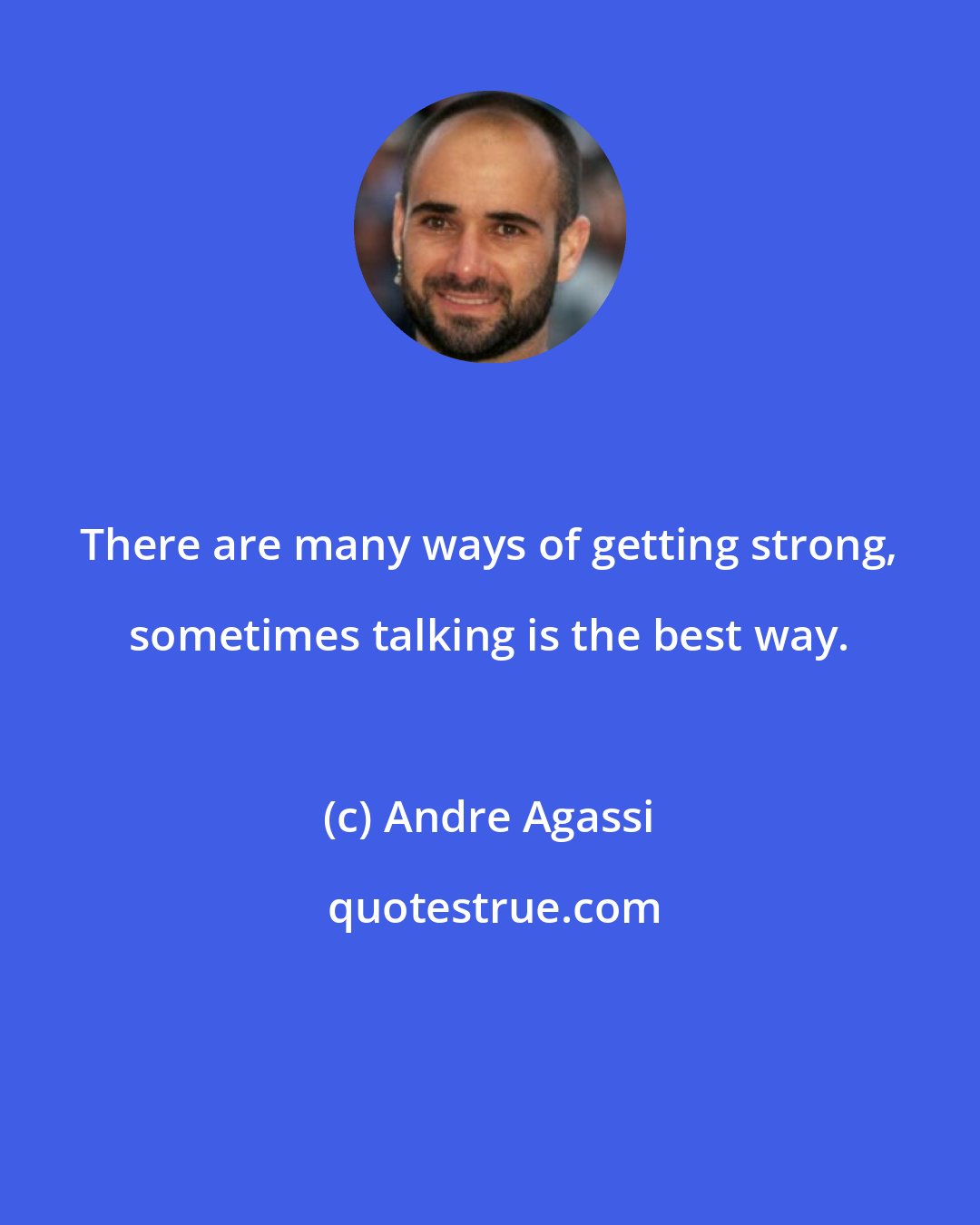 There are many ways of getting strong, sometimes talking is the best way.

(c) Andre Agassi

quotestrue.com